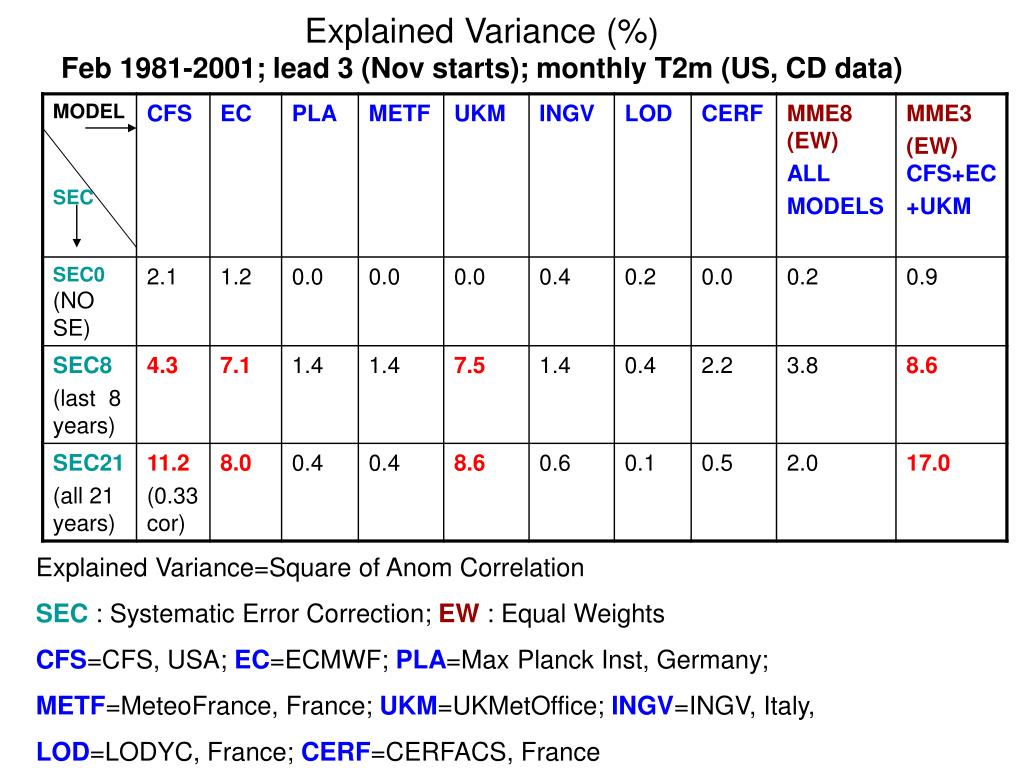 Explained Variance (%)

Feb 1981-2001; lead 3 (Nov starts); monthly T2m (US, CD data)

| MODEL SEC | CFS | EC | PLA | METF | UKM | INGV | LOD | CERF | MME8 (EW) ALL MODELS | MME3 (EW) CFS+EC +UKM |
|---|---|---|---|---|---|---|---|---|---|---|
| SEC0 (NO SE) | 2.1 | 1.2 | 0.0 | 0.0 | 0.0 | 0.4 | 0.2 | 0.0 | 0.2 | 0.9 |
| SEC8 (last 8 years) | 4.3 | 7.1 | 1.4 | 1.4 | 7.5 | 1.4 | 0.4 | 2.2 | 3.8 | 8.6 |
| SEC21 (all 21 years) | 11.2 (0.33 cor) | 8.0 | 0.4 | 0.4 | 8.6 | 0.6 | 0.1 | 0.5 | 2.0 | 17.0 |

Explained Variance=Square of Anom Correlation

SEC : Systematic Error Correction; EW : Equal Weights

CFS=CFS, USA; EC=ECMWF; PLA=Max Planck Inst, Germany;

METF=MeteoFrance, France; UKM=UKMetOffice; INGV=INGV, Italy,

LOD=LODYC, France; CERF=CERFACS, France